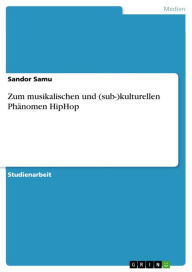 Medien

Sandor Samu

Zum musikalischen und (sub-)kulturellen Phänomen HipHop

Studienarbeit

GRIN